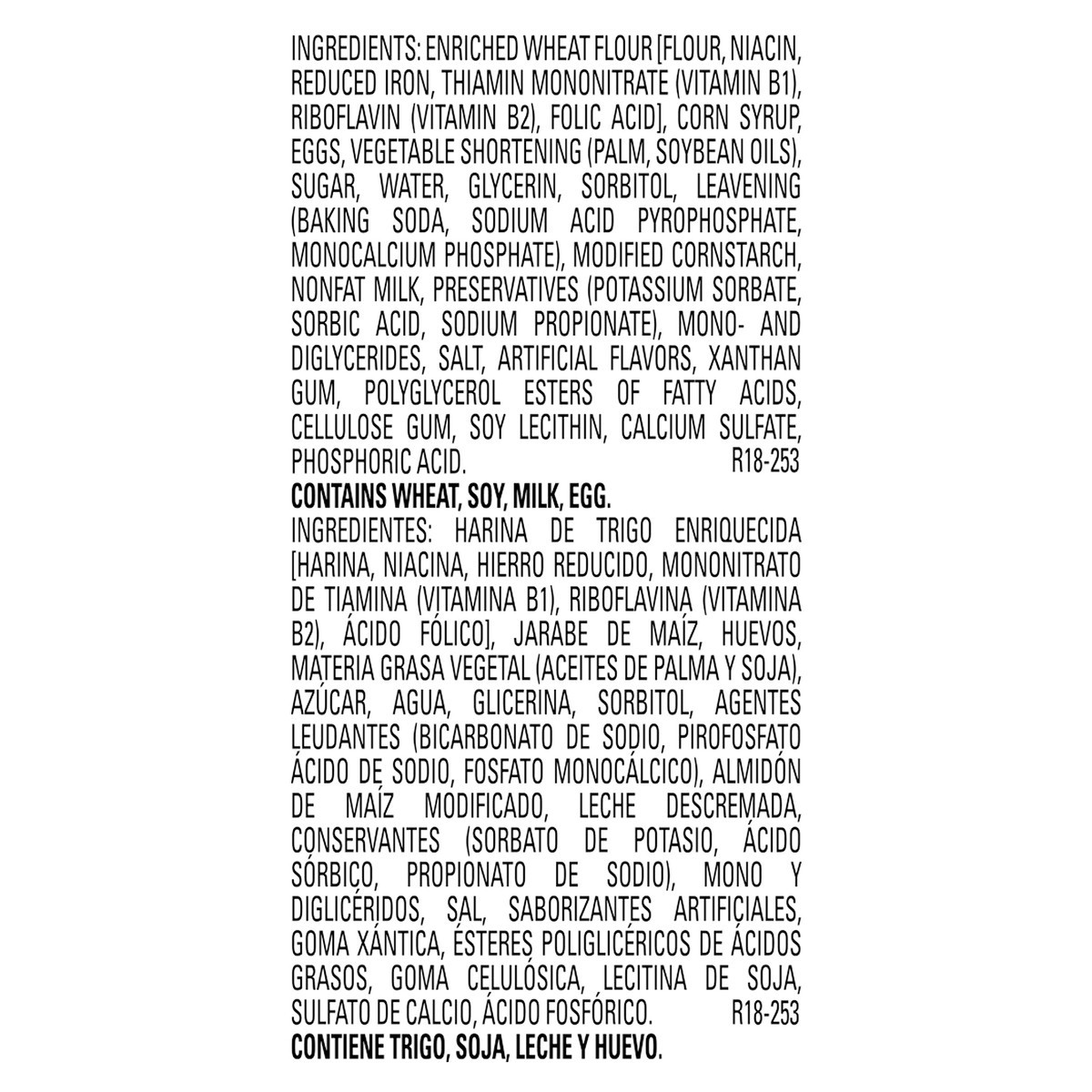 INGREDIENTS: ENRICHED WHEAT FLOUR [FLOUR, NIACIN, REDUCED IRON, THIAMIN MONONITRATE (VITAMIN B1), RIBOFLAVIN (VITAMIN B2), FOLIC ACID], CORN SYRUP, EGGS, VEGETABLE SHORTENING (PALM, SOYBEAN OILS), SUGAR, WATER, GLYCERIN, SORBITOL, LEAVENING (BAKING SODA, SODIUM ACID PYROPHOSPHATE, MONOCALCIUM PHOSPHATE), MODIFIED CORNSTARCH, NONFAT MILK, PRESERVATIVES (POTASSIUM SORBATE, SORBIC ACID, SODIUM PROPIONATE), MONO- AND DIGLYCERIDES, SALT, ARTIFICIAL FLAVORS, XANTHAN GUM, POLYGLYCEROL ESTERS OF FATTY ACIDS, CELLULOSE GUM, SOY LECITHIN, CALCIUM SULFATE, PHOSPHORIC ACID. R18-253

CONTAINS WHEAT, SOY, MILK, EGG.

INGREDIENTES: HARINA DE TRIGO ENRIQUECIDA [HARINA, NIACINA, HIERRO REDUCIDO, MONONITRATO DE TIAMINA (VITAMINA B1), RIBOFLAVINA (VITAMINA B2), ÁCIDO FÓLICO], JARABE DE MAÍZ, HUEVOS, MATERIA GRASA VEGETAL (ACEITES DE PALMA Y SOJA), AZÚCAR, AGUA, GLICERINA, SORBITOL, AGENTES LEUDANTES (BICARBONATO DE SODIO, PIROFOSFATO ÁCIDO DE SODIO, FOSFATO MONOCÁLCICO), ALMIDÓN DE MAÍZ MODIFICADO, LECHE DESCREMADA, CONSERVANTES (SORBATO DE POTASIO, ÁCIDO SÓRBICO, PROPIONATO DE SODIO), MONO Y DIGLICÉRIDOS, SAL, SABORIZANTES ARTIFICIALES, GOMA XÁNTICA, ÉSTERES POLIGLICÉRICOS DE ÁCIDOS GRASOS, GOMA CELULÓSICA, LECITINA DE SOJA, SULFATO DE CALCIO, ÁCIDO FOSFÓRICO. R18-253

CONTIENE TRIGO, SOJA, LECHE Y HUEVO.